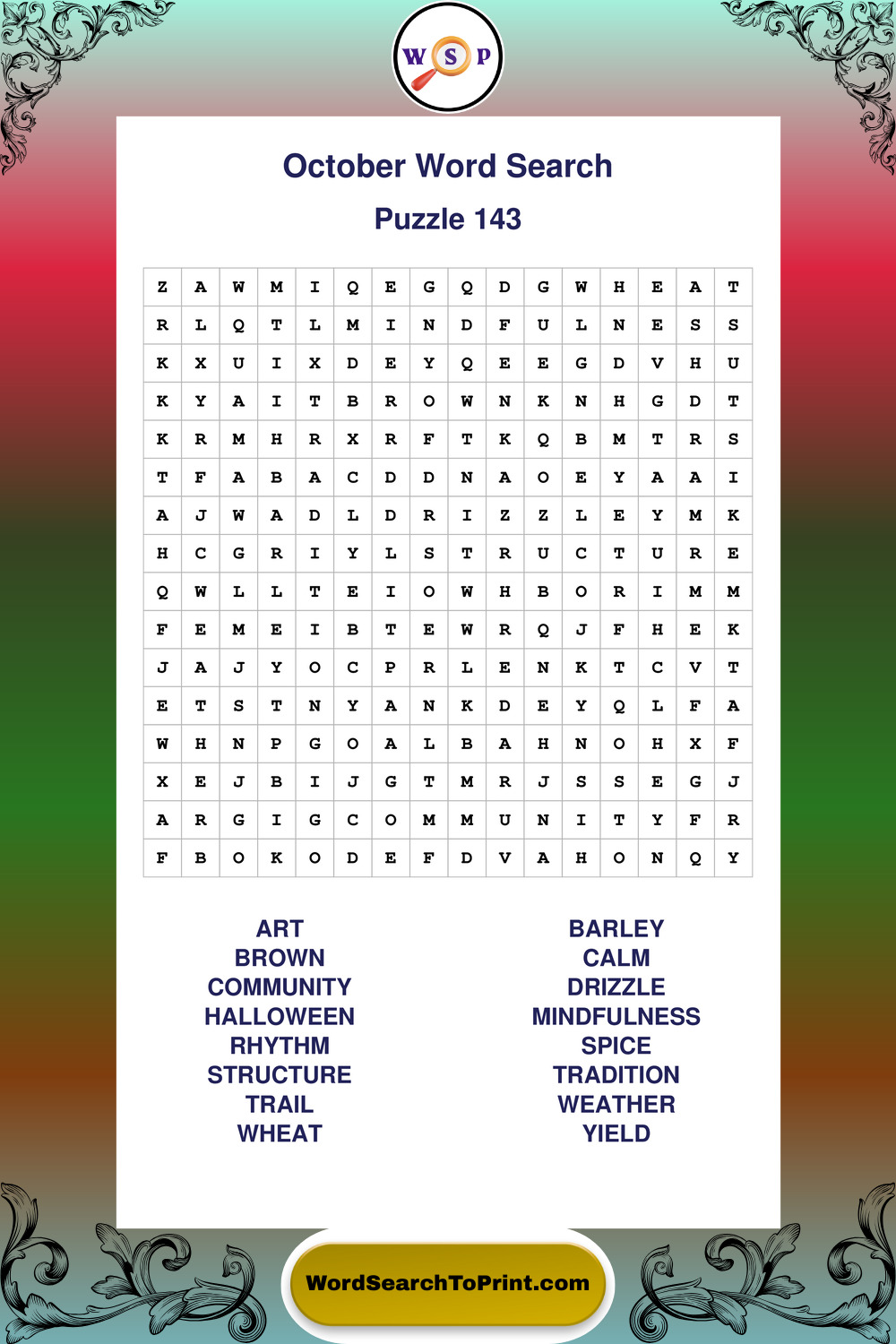 W S P

October Word Search

Puzzle 143

| Z | A | W | M | I | Q | E | G | Q | D | G | W | H | E | A | T |
|---|---|---|---|---|---|---|---|---|---|---|---|---|---|---|---|
| R | L | Q | T | L | M | I | N | D | F | U | L | N | E | S | S |
| K | X | U | I | X | D | E | Y | Q | E | E | G | D | V | H | U |
| K | Y | A | I | T | B | R | O | W | N | K | N | H | G | D | T |
| K | R | M | H | R | X | R | F | T | K | Q | B | M | T | R | S |
| T | F | A | B | A | C | D | D | N | A | O | E | Y | A | A | I |
| A | J | W | A | D | L | D | R | I | Z | Z | L | E | Y | M | K |
| H | C | G | R | I | Y | L | S | T | R | U | C | T | U | R | E |
| Q | W | L | L | T | E | I | O | W | H | B | O | R | I | M | M |
| F | E | M | E | I | B | T | E | W | R | Q | J | F | H | E | K |
| J | A | J | Y | O | C | P | R | L | E | N | K | T | C | V | T |
| E | T | S | T | N | Y | A | N | K | D | E | Y | Q | L | F | A |
| W | H | N | P | G | O | A | L | B | A | H | N | O | H | X | F |
| X | E | J | B | I | J | G | T | M | R | J | S | S | E | G | J |
| A | R | G | I | G | C | O | M | M | U | N | I | T | Y | F | R |
| F | B | O | K | O | D | E | F | D | V | A | H | O | N | Q | Y |

ART
BROWN
COMMUNITY
HALLOWEEN
RHYTHM
STRUCTURE
TRAIL
WHEAT

BARLEY
CALM
DRIZZLE
MINDFULNESS
SPICE
TRADITION
WEATHER
YIELD

WordSearchToPrint.com